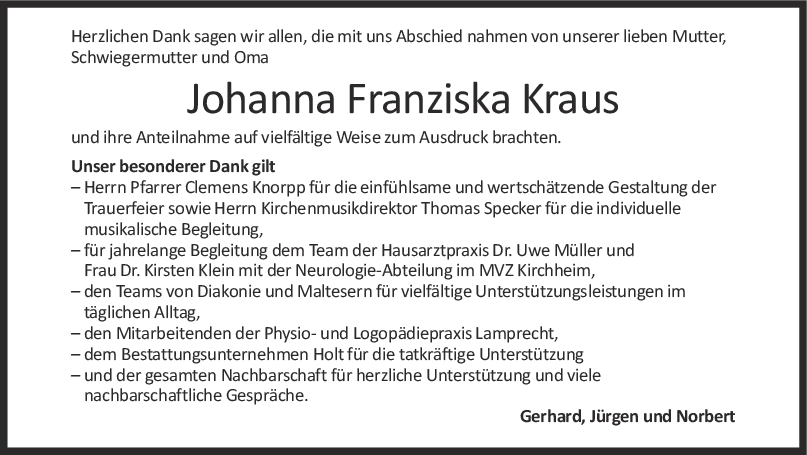 Herzlichen Dank sagen wir allen, die mit uns Abschied nahmen von unserer lieben Mutter, Schwiegermutter und Oma

Johanna Franziska Kraus

und ihre Anteilnahme auf vielfältige Weise zum Ausdruck brachten.

Unser besonderer Dank gilt
– Herrn Pfarrer Clemens Knorpp für die einfühlsame und wertschätzende Gestaltung der Trauerfeier sowie Herrn Kirchenmusikdirektor Thomas Specker für die individuelle musikalische Begleitung,
– für jahrelange Begleitung dem Team der Hausarztpraxis Dr. Uwe Müller und Frau Dr. Kirsten Klein mit der Neurologie-Abteilung im MVZ Kirchheim,
– den Teams von Diakonie und Maltesern für vielfältige Unterstützungsleistungen im täglichen Alltag,
– den Mitarbeitenden der Physio- und Logopädiepraxis Lamprecht,
– dem Bestattungsunternehmen Holt für die tatkräftige Unterstützung
– und der gesamten Nachbarschaft für herzliche Unterstützung und viele nachbarschaftliche Gespräche.

Gerhard, Jürgen und Norbert